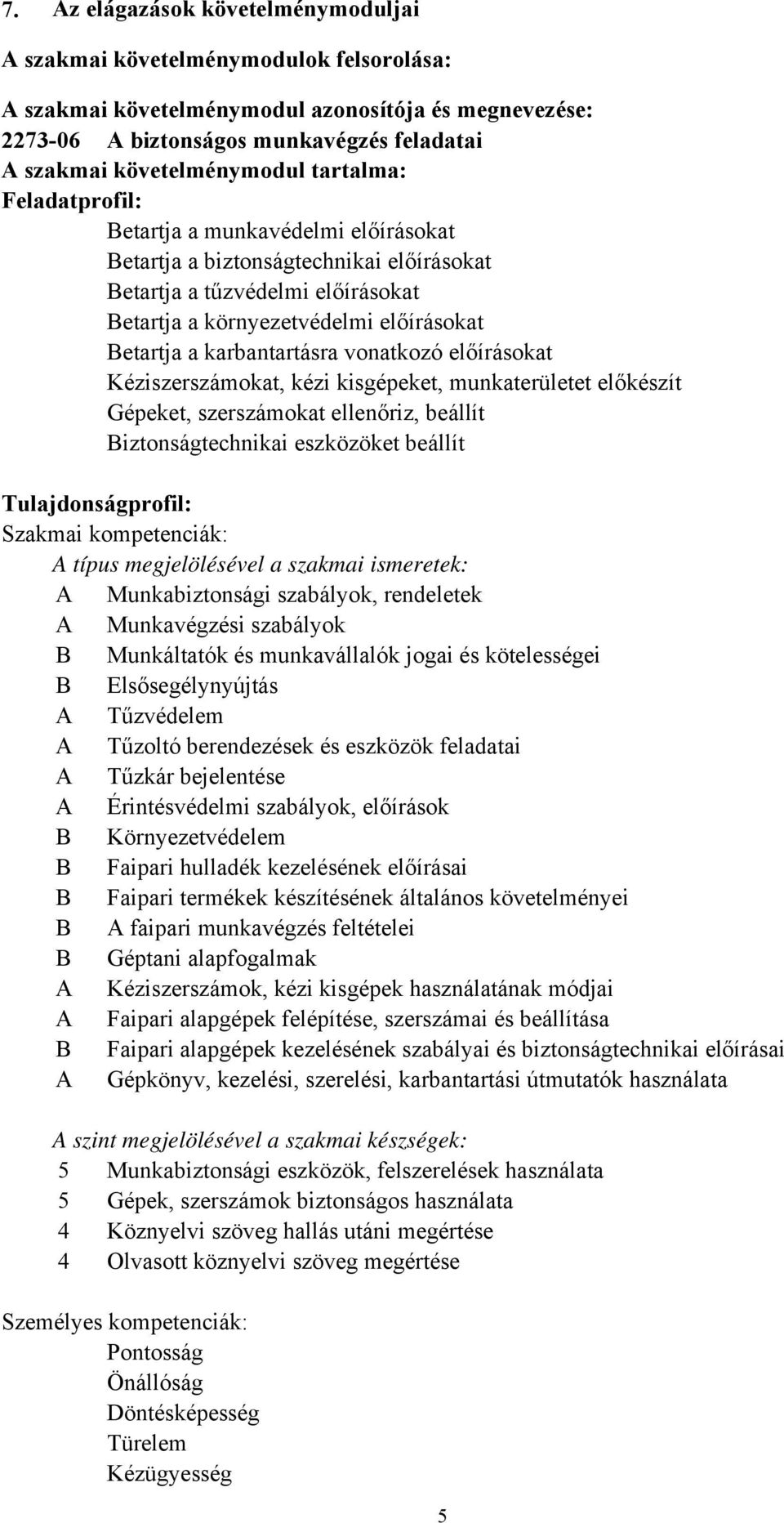 7. Az elágazások követelménymoduljai

A szakmai követelménymodulok felsorolása:

A szakmai követelménymodul azonosítója és megnevezése:
2273-06 A biztonságos munkavégzés feladatai
A szakmai követelménymodul tartalma:
Feladatprofil:
Betartja a munkavédelmi előírásokat
Betartja a biztonságtechnikai előírásokat
Betartja a tűzvédelmi előírásokat
Betartja a környezetvédelmi előírásokat
Betartja a karbantartásra vonatkozó előírásokat
Kéziszerszámokat, kézi kisgépeket, munkaterületet előkészít
Gépeket, szerszámokat ellenőriz, beállít
Biztonságtechnikai eszközöket beállít

Tulajdonságprofil:
Szakmai kompetenciák:
A típus megjelölésével a szakmai ismeretek:
A Munkabiztonsági szabályok, rendeletek
A Munkavégzési szabályok
B Munkáltatók és munkavállalók jogai és kötelességei
B Elsősegélynyújtás
A Tűzvédelem
A Tűzoltó berendezések és eszközök feladatai
A Tűzkár bejelentése
A Érintésvédelmi szabályok, előírások
B Környezetvédelem
B Faipari hulladék kezelésének előírásai
B Faipari termékek készítésének általános követelményei
B A faipari munkavégzés feltételei
B Géptani alapfogalmak
A Kéziszerszámok, kézi kisgépek használatának módjai
A Faipari alapgépek felépítése, szerszámai és beállítása
B Faipari alapgépek kezelésének szabályai és biztonságtechnikai előírásai
A Gépkönyv, kezelési, szerelési, karbantartási útmutatók használata

A szint megjelölésével a szakmai készségek:
5 Munkabiztonsági eszközök, felszerelések használata
5 Gépek, szerszámok biztonságos használata
4 Köznyelvi szöveg hallás utáni megértése
4 Olvasott köznyelvi szöveg megértése

Személyes kompetenciák:
Pontosság
Önállóság
Döntésképesség
Türelem
Kézügyesség

5